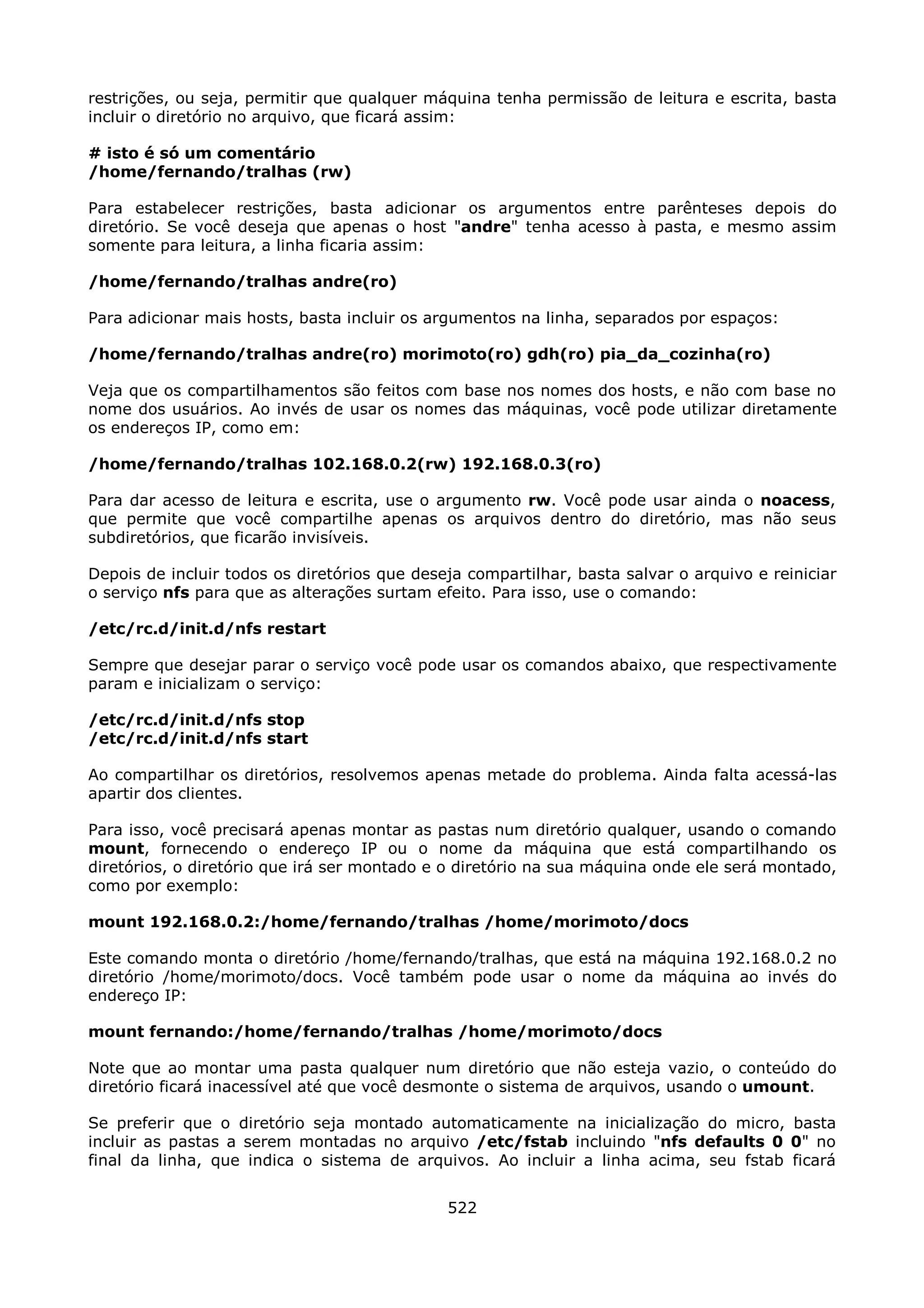 restrições, ou seja, permitir que qualquer máquina tenha permissão de leitura e escrita, basta incluir o diretório no arquivo, que ficará assim:

# isto é só um comentário
/home/fernando/tralhas (rw)

Para estabelecer restrições, basta adicionar os argumentos entre parênteses depois do diretório. Se você deseja que apenas o host "andre" tenha acesso à pasta, e mesmo assim somente para leitura, a linha ficaria assim:

/home/fernando/tralhas andre(ro)

Para adicionar mais hosts, basta incluir os argumentos na linha, separados por espaços:

/home/fernando/tralhas andre(ro) morimoto(ro) gdh(ro) pia_da_cozinha(ro)

Veja que os compartilhamentos são feitos com base nos nomes dos hosts, e não com base no nome dos usuários. Ao invés de usar os nomes das máquinas, você pode utilizar diretamente os endereços IP, como em:

/home/fernando/tralhas 102.168.0.2(rw) 192.168.0.3(ro)

Para dar acesso de leitura e escrita, use o argumento rw. Você pode usar ainda o noacess, que permite que você compartilhe apenas os arquivos dentro do diretório, mas não seus subdiretórios, que ficarão invisíveis.

Depois de incluir todos os diretórios que deseja compartilhar, basta salvar o arquivo e reiniciar o serviço nfs para que as alterações surtam efeito. Para isso, use o comando:

/etc/rc.d/init.d/nfs restart

Sempre que desejar parar o serviço você pode usar os comandos abaixo, que respectivamente param e inicializam o serviço:

/etc/rc.d/init.d/nfs stop
/etc/rc.d/init.d/nfs start

Ao compartilhar os diretórios, resolvemos apenas metade do problema. Ainda falta acessá-las apartir dos clientes.

Para isso, você precisará apenas montar as pastas num diretório qualquer, usando o comando mount, fornecendo o endereço IP ou o nome da máquina que está compartilhando os diretórios, o diretório que irá ser montado e o diretório na sua máquina onde ele será montado, como por exemplo:

mount 192.168.0.2:/home/fernando/tralhas /home/morimoto/docs

Este comando monta o diretório /home/fernando/tralhas, que está na máquina 192.168.0.2 no diretório /home/morimoto/docs. Você também pode usar o nome da máquina ao invés do endereço IP:

mount fernando:/home/fernando/tralhas /home/morimoto/docs

Note que ao montar uma pasta qualquer num diretório que não esteja vazio, o conteúdo do diretório ficará inacessível até que você desmonte o sistema de arquivos, usando o umount.

Se preferir que o diretório seja montado automaticamente na inicialização do micro, basta incluir as pastas a serem montadas no arquivo /etc/fstab incluindo "nfs defaults 0 0" no final da linha, que indica o sistema de arquivos. Ao incluir a linha acima, seu fstab ficará

522